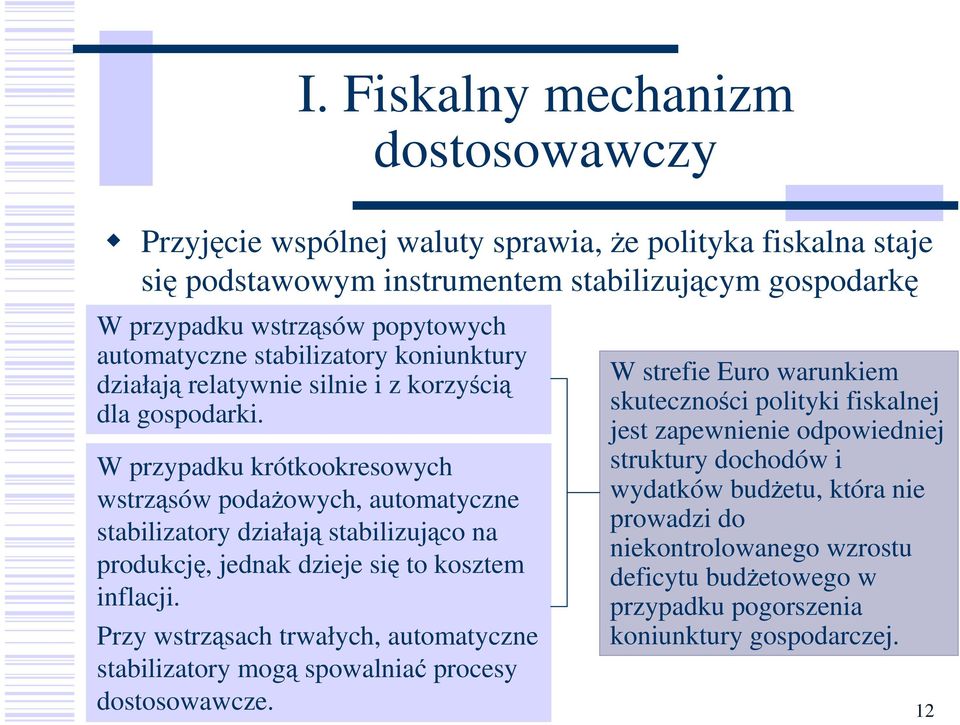 I. Fiskalny mechanizm dostosowawczy

Przyjęcie wspólnej waluty sprawia, że polityka fiskalna staje się podstawowym instrumentem stabilizującym gospodarkę

W przypadku wstrząsów popytowych automatyczne stabilizatory koniunktury działają relatywnie silnie i z korzyścią dla gospodarki.

W przypadku krótkookresowych wstrząsów podażowych, automatyczne stabilizatory działają stabilizująco na produkcję, jednak dzieje się to kosztem inflacji.

Przy wstrząsach trwałych, automatyczne stabilizatory mogą spowalniać procesy dostosowawcze.

W strefie Euro warunkiem skuteczności polityki fiskalnej jest zapewnienie odpowiedniej struktury dochodów i wydatków budżetu, która nie prowadzi do niekontrolowanego wzrostu deficytu budżetowego w przypadku pogorszenia koniunktury gospodarczej.

12